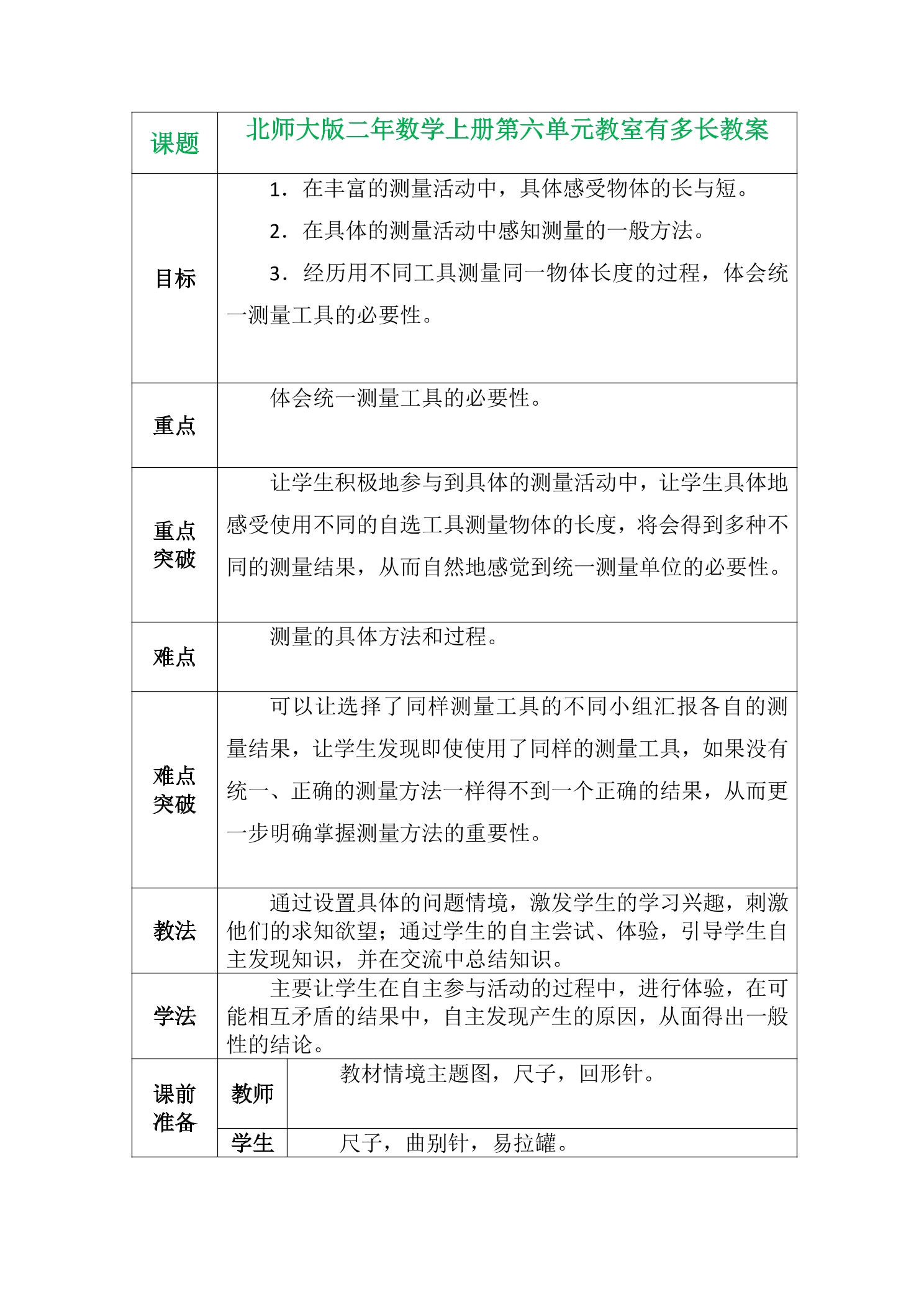 | 课题 | 北师大版二年数学上册第六单元教室有多长教案 | |
|---|---|---|
| 目标 | 1．在丰富的测量活动中，具体感受物体的长与短。 2．在具体的测量活动中感知测量的一般方法。 3．经历用不同工具测量同一物体长度的过程，体会统一测量工具的必要性。 | |
| 重点 | 体会统一测量工具的必要性。 | |
| 重点突破 | 让学生积极地参与到具体的测量活动中，让学生具体地感受使用不同的自选工具测量物体的长度，将会得到多种不同的测量结果，从而自然地感觉到统一测量单位的必要性。 | |
| 难点 | 测量的具体方法和过程。 | |
| 难点突破 | 可以让选择了同样测量工具的不同小组汇报各自的测量结果，让学生发现即使使用了同样的测量工具，如果没有统一、正确的测量方法一样得不到一个正确的结果，从而更一步明确掌握测量方法的重要性。 | |
| 教法 | 通过设置具体的问题情境，激发学生的学习兴趣，刺激他们的求知欲望；通过学生的自主尝试、体验，引导学生自主发现知识，并在交流中总结知识。 | |
| 学法 | 主要让学生在自主参与活动的过程中，进行体验，在可能相互矛盾的结果中，自主发现产生的原因，从面得出一般性的结论。 | |
| 课前准备 | 教师 | 教材情境主题图，尺子，回形针。 |
| | 学生 | 尺子，曲别针，易拉罐。 |